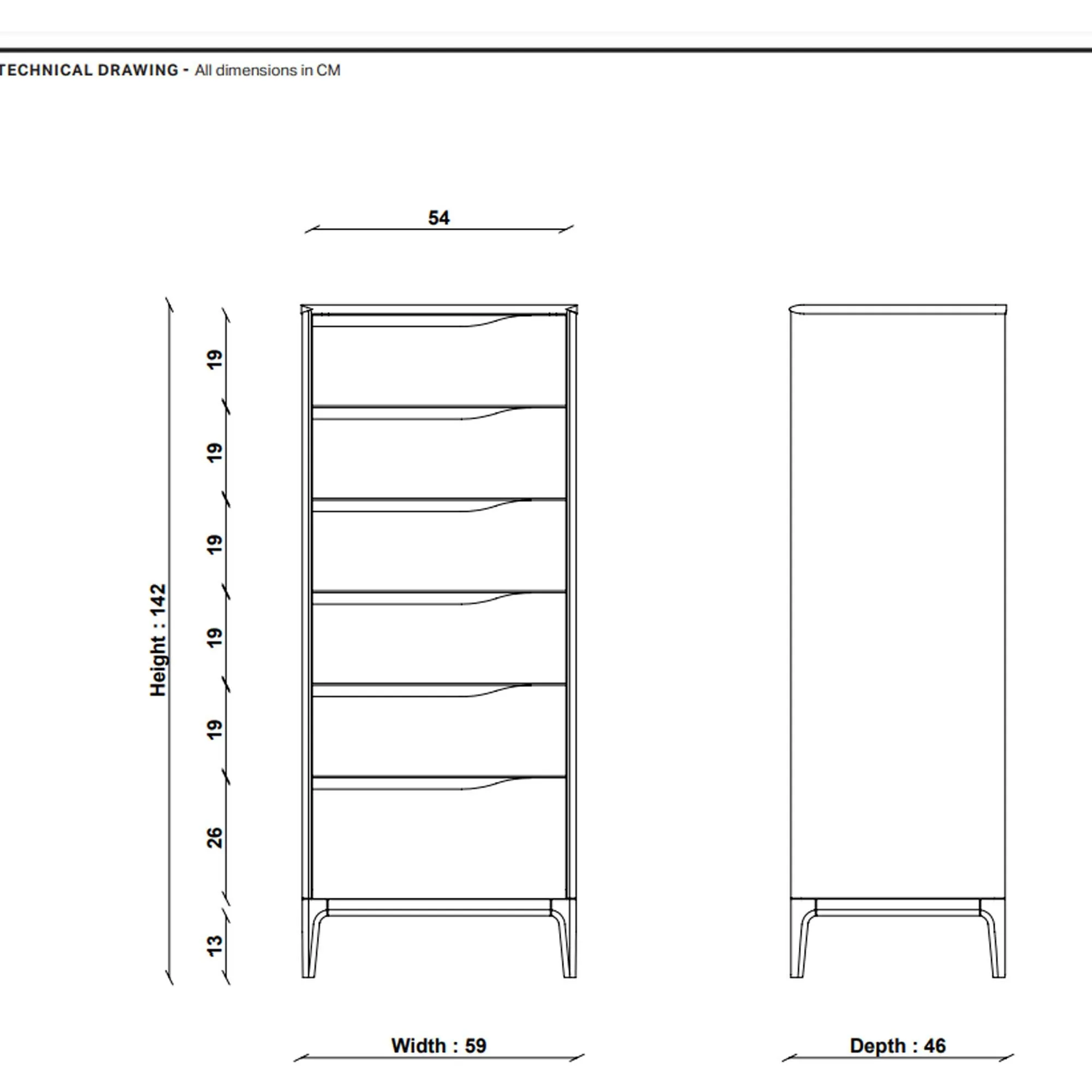 TECHNICAL DRAWING - All dimensions in CM

54

Height : 142

19

19

19

19

19

26

13

Width : 59

Depth : 46